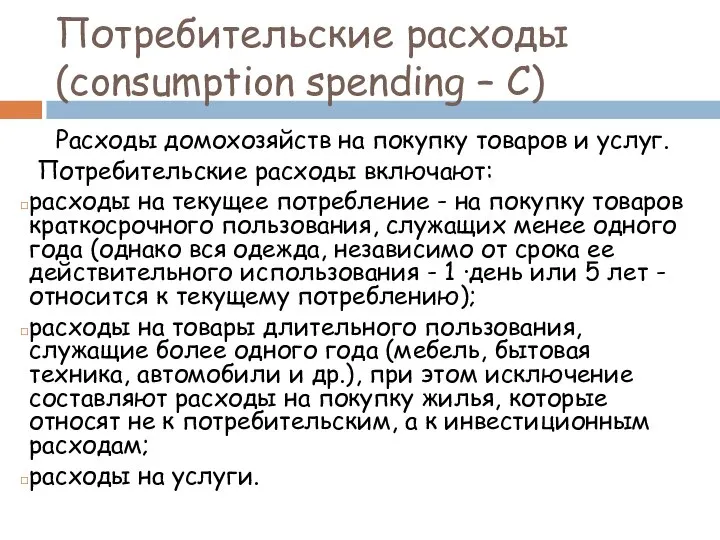 Потребительские расходы (consumption spending – C)

Расходы домохозяйств на покупку товаров и услуг.

Потребительские расходы включают:

расходы на текущее потребление - на покупку товаров краткосрочного пользования, служащих менее одного года (однако вся одежда, независимо от срока ее действительного использования - 1 ·день или 5 лет - относится к текущему потреблению);

расходы на товары длительного пользования, служащие более одного года (мебель, бытовая техника, автомобили и др.), при этом исключение составляют расходы на покупку жилья, которые относят не к потребительским, а к инвестиционным расходам;

расходы на услуги.